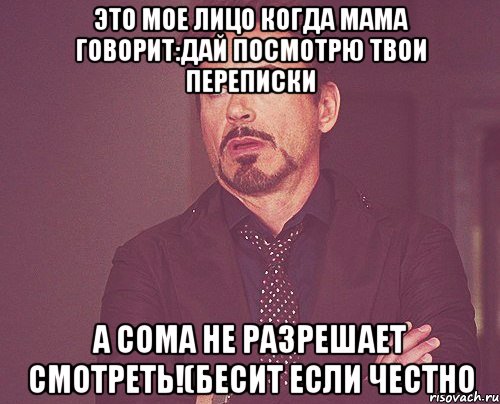 ЭТО МОЕ ЛИЦО КОГДА МАМА ГОВОРИТ:ДАЙ ПОСМОТРЮ ТВОИ ПЕРЕПИСКИ

А СОМА НЕ РАЗРЕШАЕТ СМОТРЕТЬ!(БЕСИТ ЕСЛИ ЧЕСТНО

risovach.ru